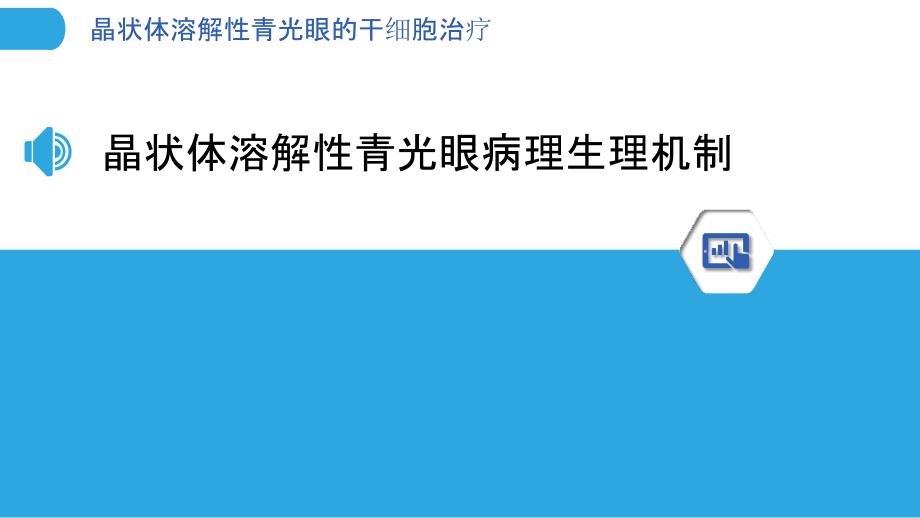 晶状体溶解性青光眼的干细胞治疗

晶状体溶解性青光眼病理生理机制